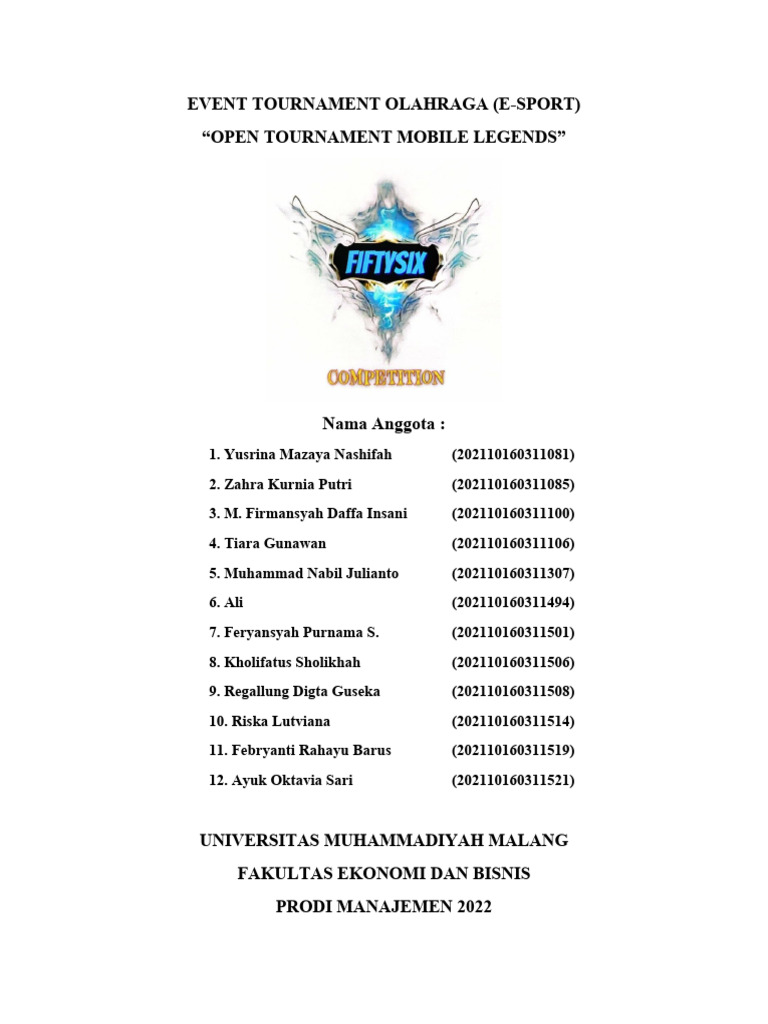 EVENT TOURNAMENT OLAHRAGA (E-SPORT)
“OPEN TOURNAMENT MOBILE LEGENDS”

FIFTYSIX
COMPETITION

Nama Anggota :

1. Yusrina Mazaya Nashifah (202110160311081)
2. Zahra Kurnia Putri (202110160311085)
3. M. Firmansyah Daffa Insani (202110160311100)
4. Tiara Gunawan (202110160311106)
5. Muhammad Nabil Julianto (202110160311307)
6. Ali (202110160311494)
7. Feryansyah Purnama S. (202110160311501)
8. Kholifatus Sholikhah (202110160311506)
9. Regallung Digta Guseka (202110160311508)
10. Riska Lutviana (202110160311514)
11. Febryanti Rahayu Barus (202110160311519)
12. Ayuk Oktavia Sari (202110160311521)

UNIVERSITAS MUHAMMADIYAH MALANG
FAKULTAS EKONOMI DAN BISNIS
PRODI MANAJEMEN 2022